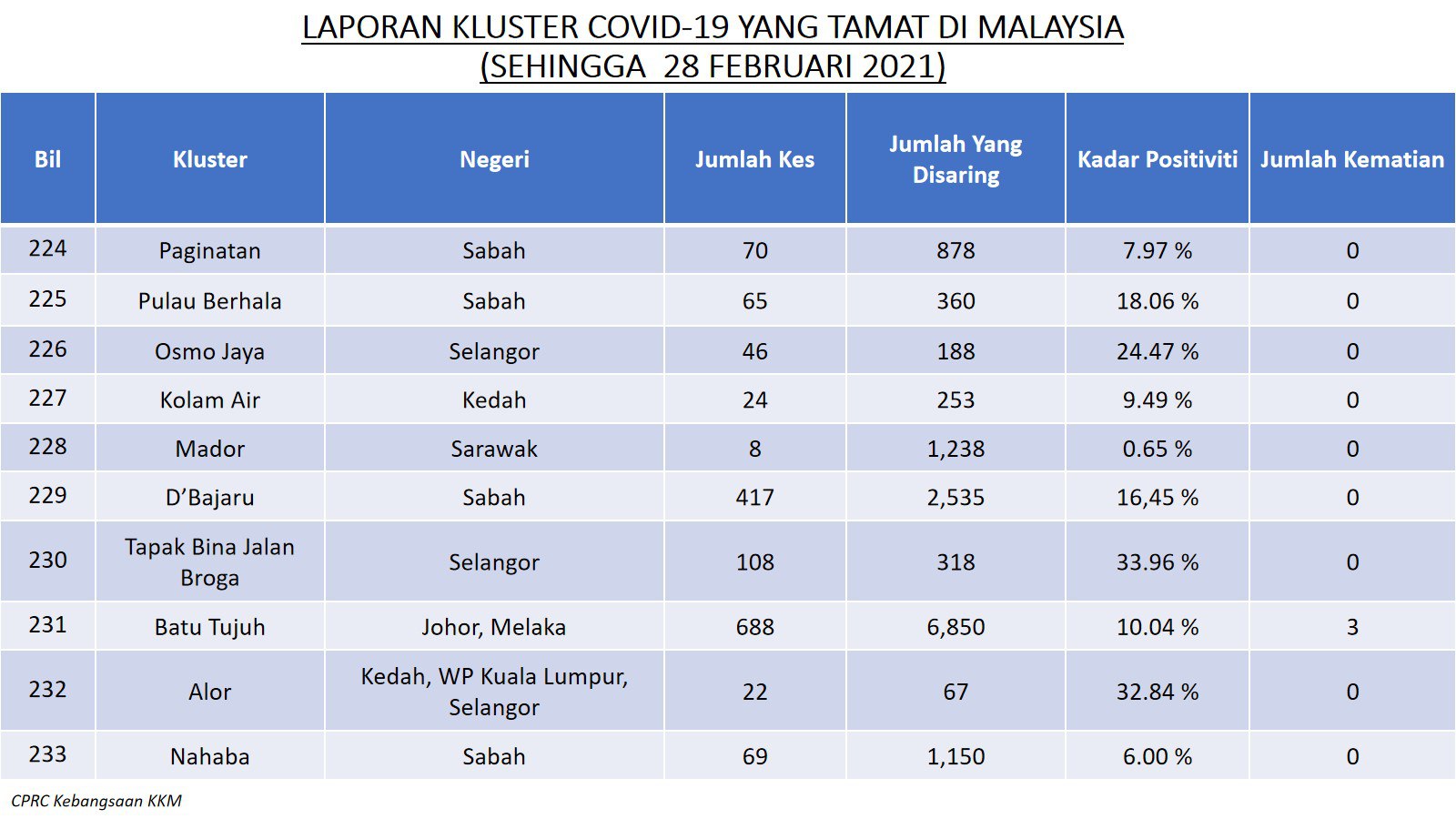 LAPORAN KLUSTER COVID-19 YANG TAMAT DI MALAYSIA
(SEHINGGA 28 FEBRUARI 2021)

| Bil | Kluster | Negeri | Jumlah Kes | Jumlah Yang Disaring | Kadar Positiviti | Jumlah Kematian |
|---|---|---|---|---|---|---|
| 224 | Paginatan | Sabah | 70 | 878 | 7.97 % | 0 |
| 225 | Pulau Berhala | Sabah | 65 | 360 | 18.06 % | 0 |
| 226 | Osmo Jaya | Selangor | 46 | 188 | 24.47 % | 0 |
| 227 | Kolam Air | Kedah | 24 | 253 | 9.49 % | 0 |
| 228 | Mador | Sarawak | 8 | 1,238 | 0.65 % | 0 |
| 229 | D'Bajaru | Sabah | 417 | 2,535 | 16,45 % | 0 |
| 230 | Tapak Bina Jalan Broga | Selangor | 108 | 318 | 33.96 % | 0 |
| 231 | Batu Tujuh | Johor, Melaka | 688 | 6,850 | 10.04 % | 3 |
| 232 | Alor | Kedah, WP Kuala Lumpur, Selangor | 22 | 67 | 32.84 % | 0 |
| 233 | Nahaba | Sabah | 69 | 1,150 | 6.00 % | 0 |

CPRC Kebangsaan KKM